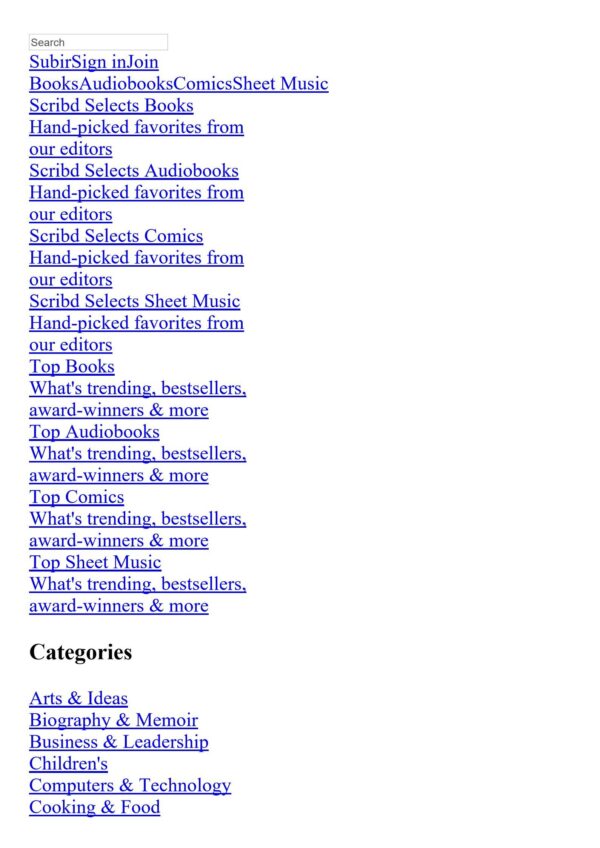 Search
SubirSign inJoin
BooksAudiobooksComicsSheet Music
Scribd Selects Books
Hand-picked favorites from our editors
Scribd Selects Audiobooks
Hand-picked favorites from our editors
Scribd Selects Comics
Hand-picked favorites from our editors
Scribd Selects Sheet Music
Hand-picked favorites from our editors
Top Books
What's trending, bestsellers, award-winners & more
Top Audiobooks
What's trending, bestsellers, award-winners & more
Top Comics
What's trending, bestsellers, award-winners & more
Top Sheet Music
What's trending, bestsellers, award-winners & more

Categories

Arts & Ideas
Biography & Memoir
Business & Leadership
Children's
Computers & Technology
Cooking & Food